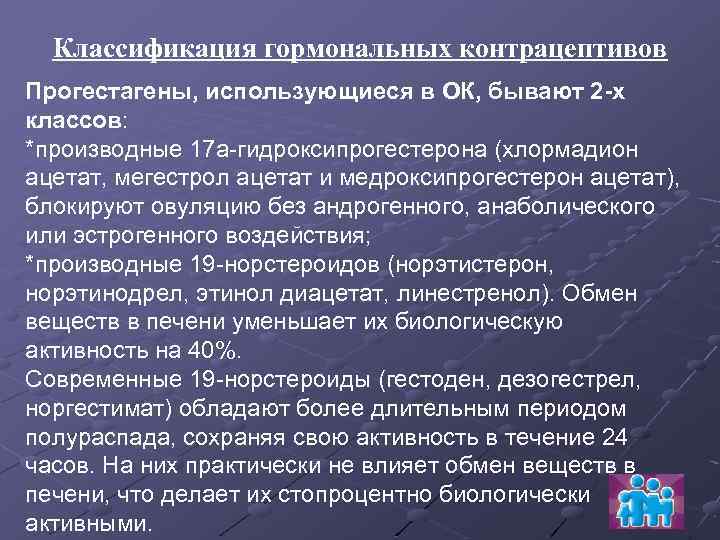 Классификация гормональных контрацептивов

Прогестагены, использующиеся в ОК, бывают 2-х классов:
*производные 17а-гидроксипрогестерона (хлормадион ацетат, мегестрол ацетат и медроксипрогестерон ацетат), блокируют овуляцию без андрогенного, анаболического или эстрогенного воздействия;
*производные 19-норстероидов (норэтистерон, норэтинодрел, этинол диацетат, линестренол). Обмен веществ в печени уменьшает их биологическую активность на 40%.
Современные 19-норстероиды (гестоден, дезогестрел, норгестимат) обладают более длительным периодом полураспада, сохраняя свою активность в течение 24 часов. На них практически не влияет обмен веществ в печени, что делает их стопроцентно биологически активными.